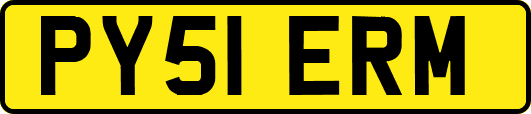 PY51 ERM